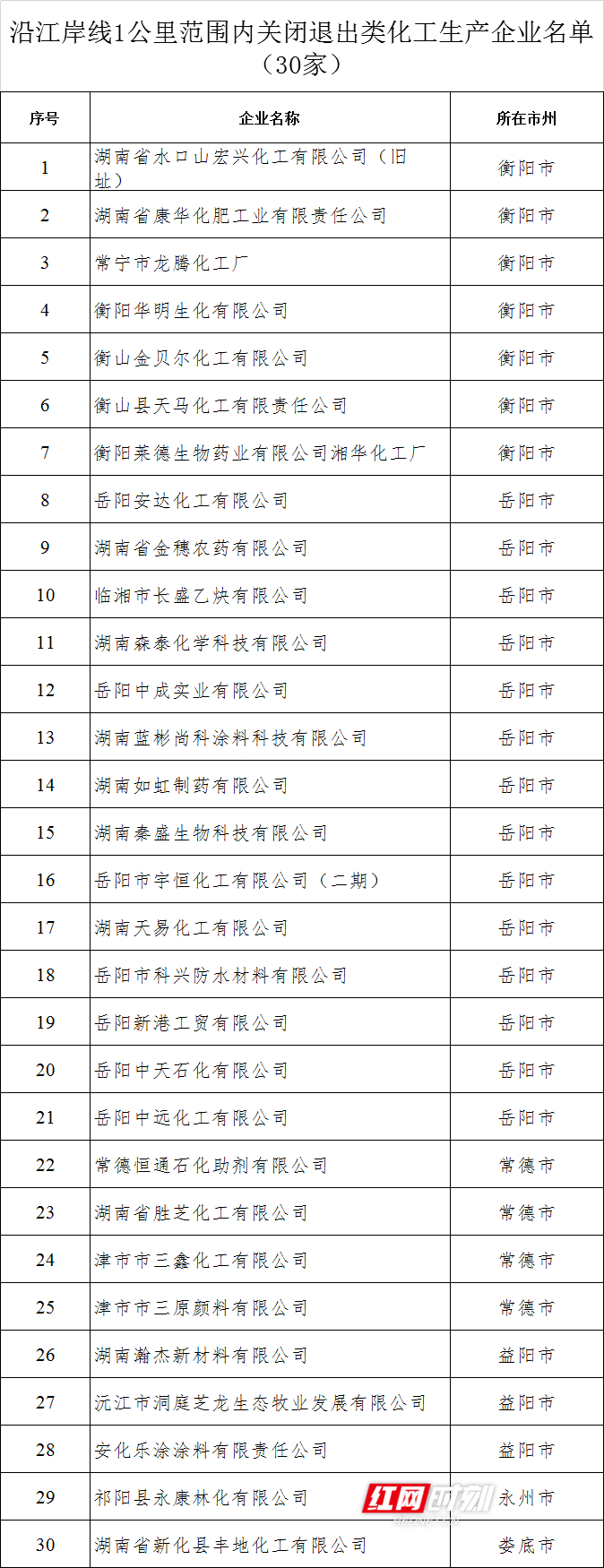 沿江岸线1公里范围内关闭退出类化工生产企业名单（30家）

| 序号 | 企业名称 | 所在市州 |
|---|---|---|
| 1 | 湖南省水口山宏兴化工有限公司（旧址） | 衡阳市 |
| 2 | 湖南省康华化肥工业有限责任公司 | 衡阳市 |
| 3 | 常宁市龙腾化工厂 | 衡阳市 |
| 4 | 衡阳华明生化有限公司 | 衡阳市 |
| 5 | 衡山金贝尔化工有限公司 | 衡阳市 |
| 6 | 衡山县天马化工有限责任公司 | 衡阳市 |
| 7 | 衡阳莱德生物药业有限公司湘华化工厂 | 衡阳市 |
| 8 | 岳阳安达化工有限公司 | 岳阳市 |
| 9 | 湖南省金穗农药有限公司 | 岳阳市 |
| 10 | 临湘市长盛乙炔有限公司 | 岳阳市 |
| 11 | 湖南森泰化学科技有限公司 | 岳阳市 |
| 12 | 岳阳中成实业有限公司 | 岳阳市 |
| 13 | 湖南蓝彬尚科涂料科技有限公司 | 岳阳市 |
| 14 | 湖南如虹制药有限公司 | 岳阳市 |
| 15 | 湖南秦盛生物科技有限公司 | 岳阳市 |
| 16 | 岳阳市宇恒化工有限公司（二期） | 岳阳市 |
| 17 | 湖南天易化工有限公司 | 岳阳市 |
| 18 | 岳阳市科兴防水材料有限公司 | 岳阳市 |
| 19 | 岳阳新港工贸有限公司 | 岳阳市 |
| 20 | 岳阳中天石化有限公司 | 岳阳市 |
| 21 | 岳阳中远化工有限公司 | 岳阳市 |
| 22 | 常德恒通石化助剂有限公司 | 常德市 |
| 23 | 湖南省胜芝化工有限公司 | 常德市 |
| 24 | 津市市三鑫化工有限公司 | 常德市 |
| 25 | 津市市三原颜料有限公司 | 常德市 |
| 26 | 湖南瀚杰新材料有限公司 | 益阳市 |
| 27 | 沅江市洞庭芝龙生态牧业发展有限公司 | 益阳市 |
| 28 | 安化乐涂涂料有限责任公司 | 益阳市 |
| 29 | 祁阳县永康林化有限公司 | 永州市 |
| 30 | 湖南省新化县丰地化工有限公司 | 娄底市 |

红网时刻